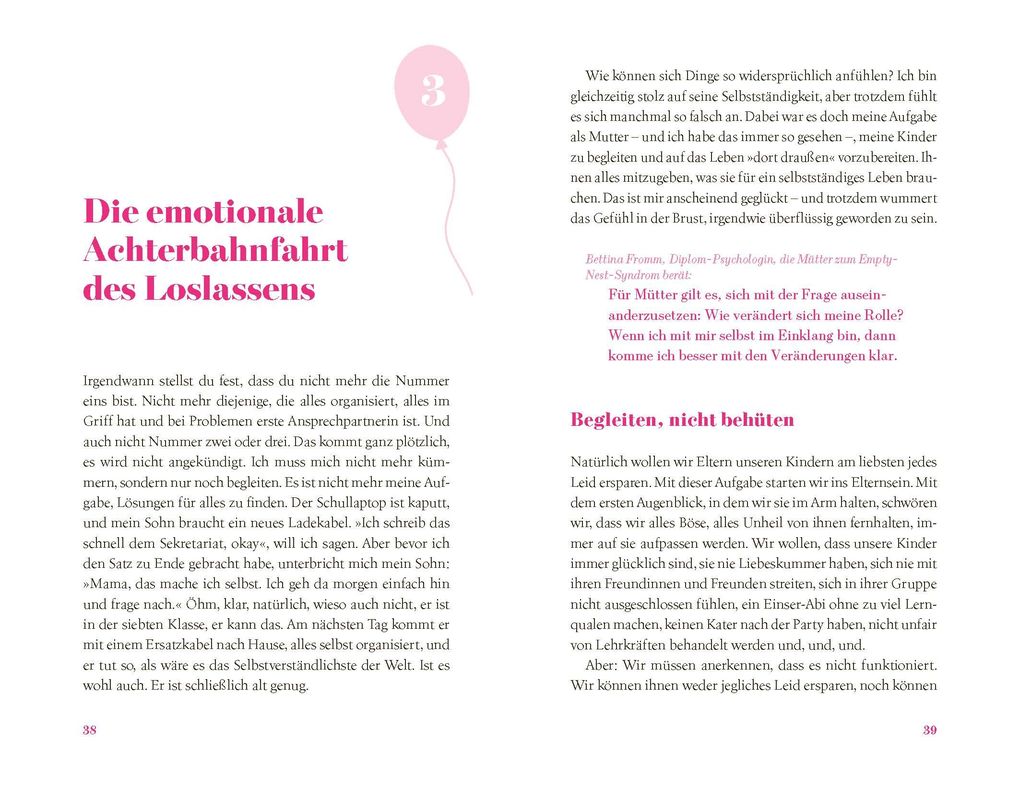 3

Die emotionale Achterbahnfahrt des Loslassens

Irgendwann stellst du fest, dass du nicht mehr die Nummer eins bist. Nicht mehr diejenige, die alles organisiert, alles im Griff hat und bei Problemen erste Ansprechpartnerin ist. Und auch nicht Nummer zwei oder drei. Das kommt ganz plötzlich, es wird nicht angekündigt. Ich muss mich nicht mehr kümmern, sondern nur noch begleiten. Es ist nicht mehr meine Aufgabe, Lösungen für alles zu finden. Der Schullaptop ist kaputt, und mein Sohn braucht ein neues Ladekabel. »Ich schreib das schnell dem Sekretariat, okay«, will ich sagen. Aber bevor ich den Satz zu Ende gebracht habe, unterbricht mich mein Sohn: »Mama, das mache ich selbst. Ich geh da morgen einfach hin und frage nach.« Öhm, klar, natürlich, wieso auch nicht, er ist in der siebten Klasse, er kann das. Am nächsten Tag kommt er mit einem Ersatzkabel nach Hause, alles selbst organisiert, und er tut so, als wäre es das Selbstverständlichste der Welt. Ist es wohl auch. Er ist schließlich alt genug.

38

Wie können sich Dinge so widersprüchlich anfühlen? Ich bin gleichzeitig stolz auf seine Selbstständigkeit, aber trotzdem fühlt es sich manchmal so falsch an. Dabei war es doch meine Aufgabe als Mutter – und ich habe das immer so gesehen –, meine Kinder zu begleiten und auf das Leben »dort draußen« vorzubereiten. Ihnen alles mitzugeben, was sie für ein selbstständiges Leben brauchen. Das ist mir anscheinend geglückt – und trotzdem wummert das Gefühl in der Brust, irgendwie überflüssig geworden zu sein.

Bettina Fromm, Diplom-Psychologin, die Mütter zum Empty-Nest-Syndrom berät:

Für Mütter gilt es, sich mit der Frage auseinanderzusetzen: Wie verändert sich meine Rolle? Wenn ich mit mir selbst im Einklang bin, dann komme ich besser mit den Veränderungen klar.

Begleiten, nicht behüten

Natürlich wollen wir Eltern unseren Kindern am liebsten jedes Leid ersparen. Mit dieser Aufgabe starten wir ins Elternsein. Mit dem ersten Augenblick, in dem wir sie im Arm halten, schwören wir, dass wir alles Böse, alles Unheil von ihnen fernhalten, immer auf sie aufpassen werden. Wir wollen, dass unsere Kinder immer glücklich sind, sie nie Liebeskummer haben, sich nie mit ihren Freundinnen und Freunden streiten, sich in ihrer Gruppe nicht ausgeschlossen fühlen, ein Einser-Abi ohne zu viel Lernqualen machen, keinen Kater nach der Party haben, nicht unfair von Lehrkräften behandelt werden und, und, und.

Aber: Wir müssen anerkennen, dass es nicht funktioniert. Wir können ihnen weder jegliches Leid ersparen, noch können

39